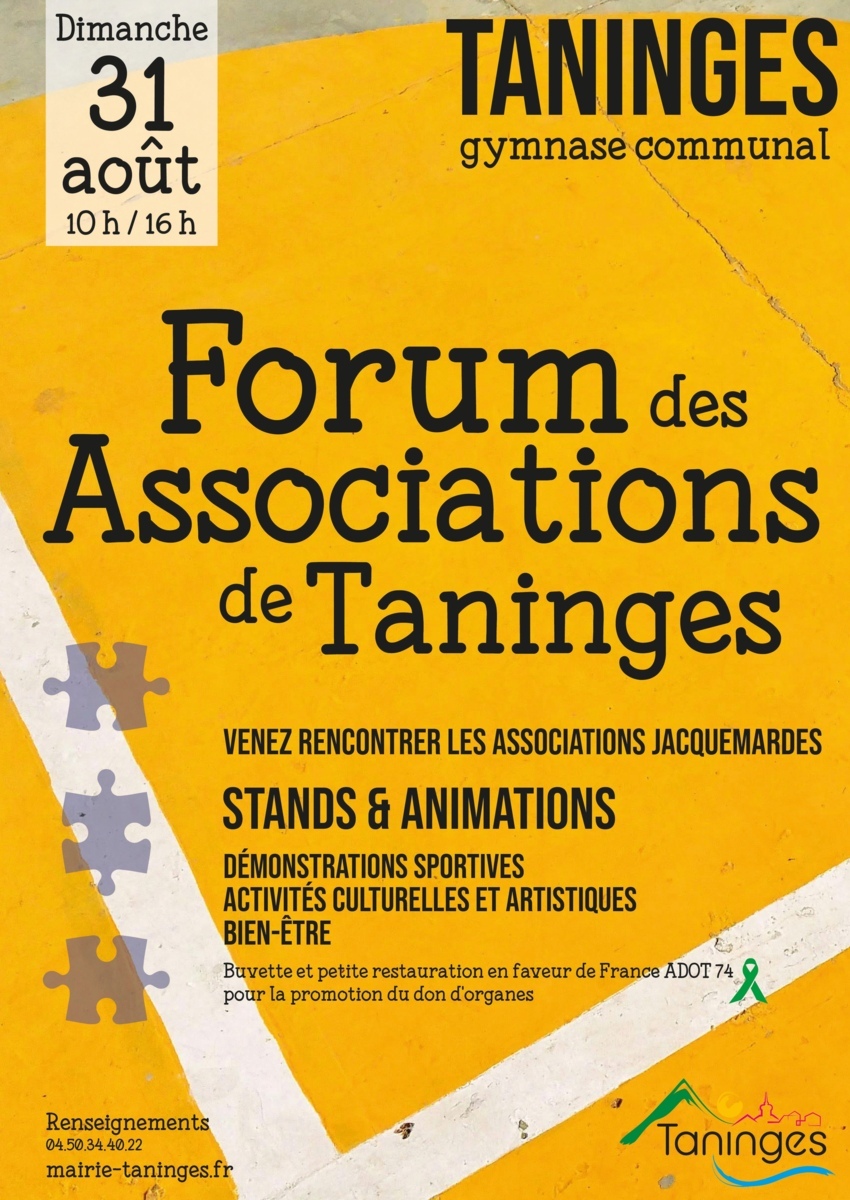 Dimanche
31
août
10 h / 16 h

TANINGES
gymnase communal

Forum des
Associations
de Taninges

VENEZ RENCONTRER LES ASSOCIATIONS JACQUEMARDES

STANDS & ANIMATIONS

DÉMONSTRATIONS SPORTIVES
ACTIVITÉS CULTURELLES ET ARTISTIQUES
BIEN-ÊTRE

Buvette et petite restauration en faveur de France ADOT 74 pour la promotion du don d'organes

Renseignements
04.50.34.40.22
mairie-taninges.fr

Taninges